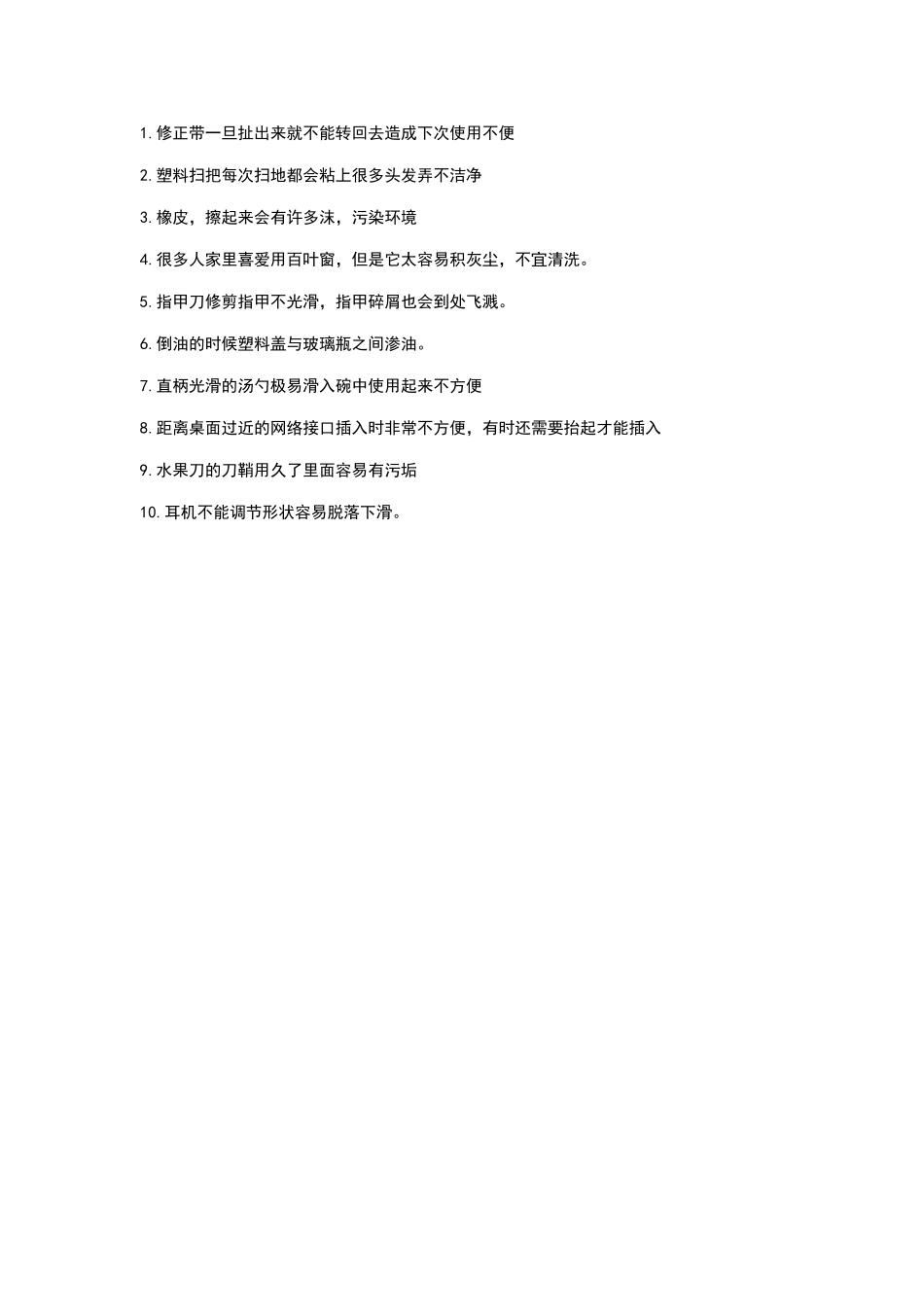 1. 修正带一旦扯出来就不能转回去造成下次使用不便

2. 塑料扫把每次扫地都会粘上很多头发弄不洁净

3. 橡皮，擦起来会有许多沫，污染环境

4. 很多人家里喜爱用百叶窗，但是它太容易积灰尘，不宜清洗。

5. 指甲刀修剪指甲不光滑，指甲碎屑也会到处飞溅。

6. 倒油的时候塑料盖与玻璃瓶之间渗油。

7. 直柄光滑的汤勺极易滑入碗中使用起来不方便

8. 距离桌面过近的网络接口插入时非常不方便，有时还需要抬起才能插入

9. 水果刀的刀鞘用久了里面容易有污垢

10. 耳机不能调节形状容易脱落下滑。